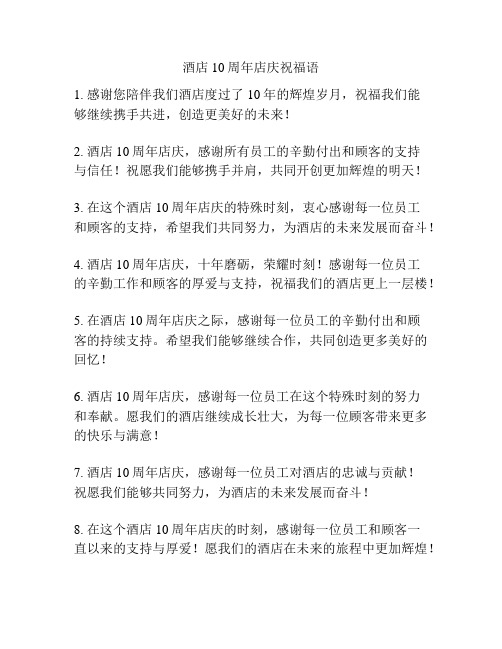 酒店 10 周年店庆祝福语

1. 感谢您陪伴我们酒店度过了 10 年的辉煌岁月，祝福我们能够继续携手共进，创造更美好的未来！

2. 酒店 10 周年店庆，感谢所有员工的辛勤付出和顾客的支持与信任！祝愿我们能够携手并肩，共同开创更加辉煌的明天！

3. 在这个酒店 10 周年店庆的特殊时刻，衷心感谢每一位员工和顾客的支持，希望我们共同努力，为酒店的未来发展而奋斗！

4. 酒店 10 周年店庆，十年磨砺，荣耀时刻！感谢每一位员工的辛勤工作和顾客的厚爱与支持，祝福我们的酒店更上一层楼！

5. 在酒店 10 周年店庆之际，感谢每一位员工的辛勤付出和顾客的持续支持。希望我们能够继续合作，共同创造更多美好的回忆！

6. 酒店 10 周年店庆，感谢每一位员工在这个特殊时刻的努力和奉献。愿我们的酒店继续成长壮大，为每一位顾客带来更多的快乐与满意！

7. 酒店 10 周年店庆，感谢每一位员工对酒店的忠诚与贡献！祝愿我们能够共同努力，为酒店的未来发展而奋斗！

8. 在这个酒店 10 周年店庆的时刻，感谢每一位员工和顾客一直以来的支持与厚爱！愿我们的酒店在未来的旅程中更加辉煌！